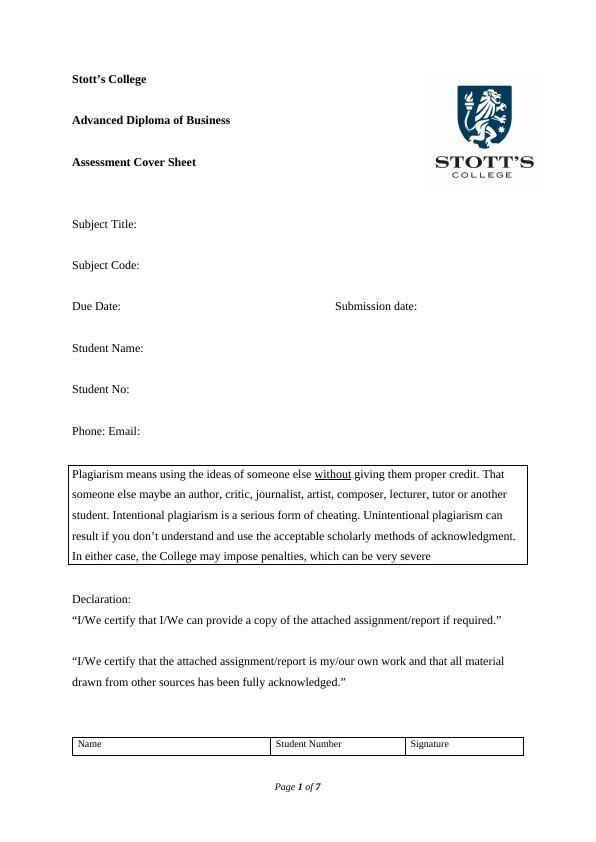 Stott's College

Advanced Diploma of Business

Assessment Cover Sheet

STOTT'S
COLLEGE

Subject Title:

Subject Code:

Due Date:

Submission date:

Student Name:

Student No:

Phone: Email:

Plagiarism means using the ideas of someone else without giving them proper credit. That someone else maybe an author, critic, journalist, artist, composer, lecturer, tutor or another student. Intentional plagiarism is a serious form of cheating. Unintentional plagiarism can result if you don't understand and use the acceptable scholarly methods of acknowledgment. In either case, the College may impose penalties, which can be very severe

Declaration:
"I/We certify that I/We can provide a copy of the attached assignment/report if required."

"I/We certify that the attached assignment/report is my/our own work and that all material drawn from other sources has been fully acknowledged."

| Name | Student Number | Signature |
|---|---|---|

Page 1 of 7